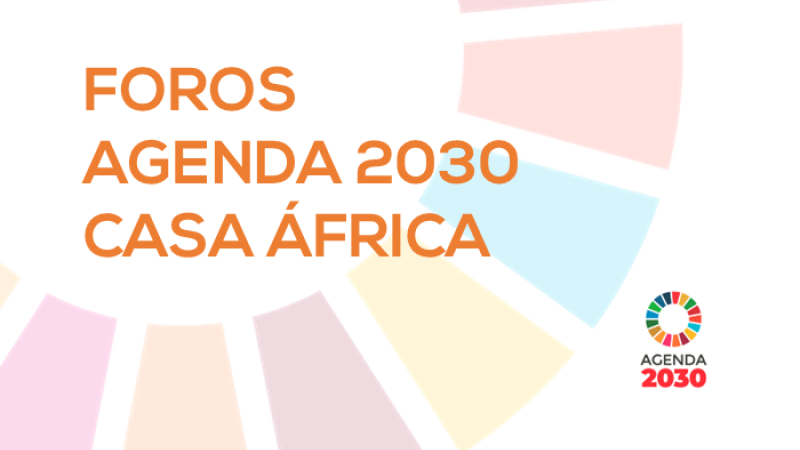 FOROS
AGENDA 2030
CASA ÁFRICA

AGENDA
2030